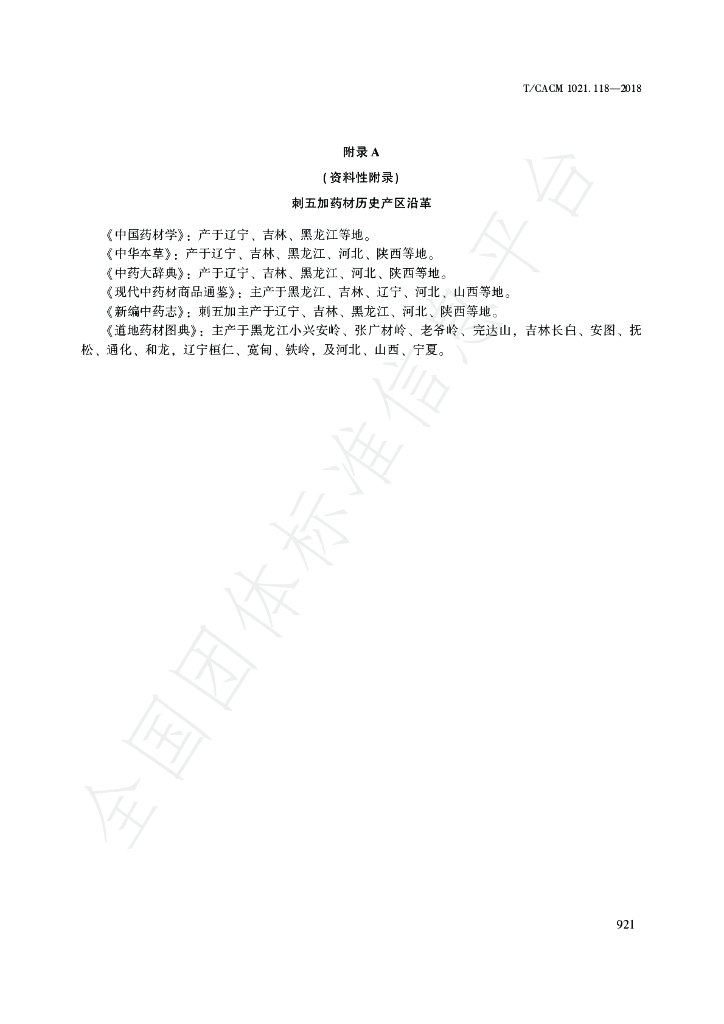 T/CACM 1021.118—2018

附录A

(资料性附录)

刺五加药材历史产区沿革

《中国药材学》：产于辽宁、吉林、黑龙江等地。

《中华本草》：产于辽宁、吉林、黑龙江、河北、陕西等地。

《中药大辞典》：产于辽宁、吉林、黑龙江、河北、陕西等地。

《现代中药材商品通鉴》：主产于黑龙江、吉林、辽宁、河北、山西等地。

《新编中药志》：刺五加主产于辽宁、吉林、黑龙江、河北、陕西等地。

《道地药材图典》：主产于黑龙江小兴安岭、张广材岭、老爷岭、完达山，吉林长白、安图、抚松、通化、和龙，辽宁桓仁、宽甸、铁岭，及河北、山西、宁夏。

921

全国团体标准信息平台